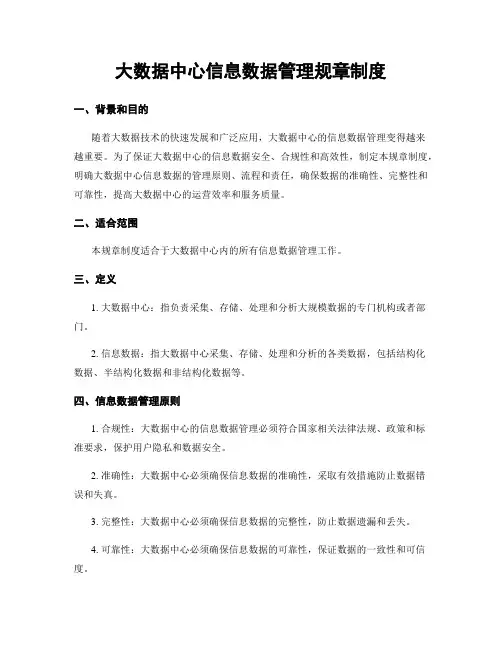 大数据中心信息数据管理规章制度

一、背景和目的

随着大数据技术的快速发展和广泛应用，大数据中心的信息数据管理变得越来越重要。为了保证大数据中心的信息数据安全、合规性和高效性，制定本规章制度，明确大数据中心信息数据的管理原则、流程和责任，确保数据的准确性、完整性和可靠性，提高大数据中心的运营效率和服务质量。

二、适合范围

本规章制度适合于大数据中心内的所有信息数据管理工作。

三、定义

1. 大数据中心：指负责采集、存储、处理和分析大规模数据的专门机构或者部门。

2. 信息数据：指大数据中心采集、存储、处理和分析的各类数据，包括结构化数据、半结构化数据和非结构化数据等。

四、信息数据管理原则

1. 合规性：大数据中心的信息数据管理必须符合国家相关法律法规、政策和标准要求，保护用户隐私和数据安全。

2. 准确性：大数据中心必须确保信息数据的准确性，采取有效措施防止数据错误和失真。

3. 完整性：大数据中心必须确保信息数据的完整性，防止数据遗漏和丢失。

4. 可靠性：大数据中心必须确保信息数据的可靠性，保证数据的一致性和可信度。